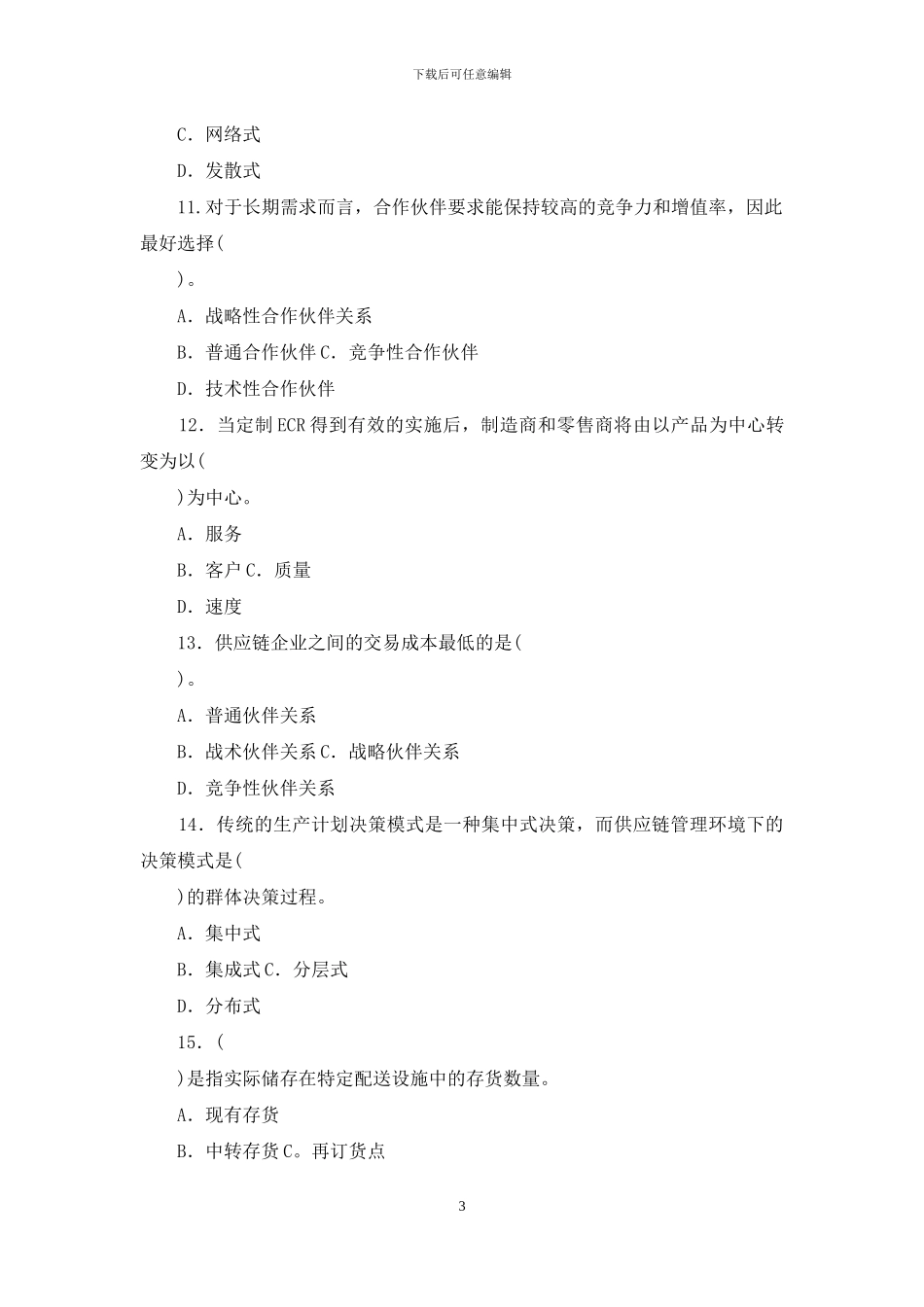 下载后可任意编辑

C．网络式

D．发散式

11.对于长期需求而言，合作伙伴要求能保持较高的竞争力和增值率，因此最好选择(

)。

A．战略性合作伙伴关系

B．普通合作伙伴 C．竞争性合作伙伴

D．技术性合作伙伴

12．当定制 ECR 得到有效的实施后，制造商和零售商将由以产品为中心转变为以(

)为中心。

A．服务

B．客户 C．质量

D．速度

13．供应链企业之间的交易成本最低的是(

)。

A．普通伙伴关系

B．战术伙伴关系 C．战略伙伴关系

D．竞争性伙伴关系

14．传统的生产计划决策模式是一种集中式决策，而供应链管理环境下的决策模式是(

)的群体决策过程。

A．集中式

B．集成式 C．分层式

D．分布式

15．(

)是指实际储存在特定配送设施中的存货数量。

A．现有存货

B．中转存货 C。再订货点

3